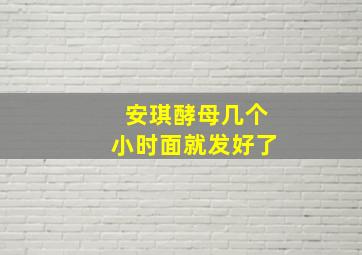 安琪酵母几个
小时面就发好了